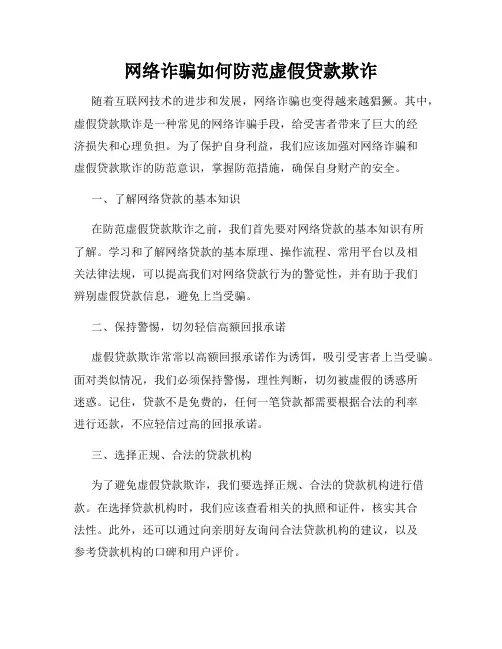 网络诈骗如何防范虚假贷款欺诈

随着互联网技术的进步和发展，网络诈骗也变得越来越猖獗。其中，虚假贷款欺诈是一种常见的网络诈骗手段，给受害者带来了巨大的经济损失和心理负担。为了保护自身利益，我们应该加强对网络诈骗和虚假贷款欺诈的防范意识，掌握防范措施，确保自身财产的安全。

一、了解网络贷款的基本知识

在防范虚假贷款欺诈之前，我们首先要对网络贷款的基本知识有所了解。学习和了解网络贷款的基本原理、操作流程、常用平台以及相关法律法规，可以提高我们对网络贷款行为的警觉性，并有助于我们辨别虚假贷款信息，避免上当受骗。

二、保持警惕，切勿轻信高额回报承诺

虚假贷款欺诈常常以高额回报承诺作为诱饵，吸引受害者上当受骗。面对类似情况，我们必须保持警惕，理性判断，切勿被虚假的诱惑所迷惑。记住，贷款不是免费的，任何一笔贷款都需要根据合法的利率进行还款，不应轻信过高的回报承诺。

三、选择正规、合法的贷款机构

为了避免虚假贷款欺诈，我们要选择正规、合法的贷款机构进行借款。在选择贷款机构时，我们应该查看相关的执照和证件，核实其合法性。此外，还可以通过向亲朋好友询问合法贷款机构的建议，以及参考贷款机构的口碑和用户评价。